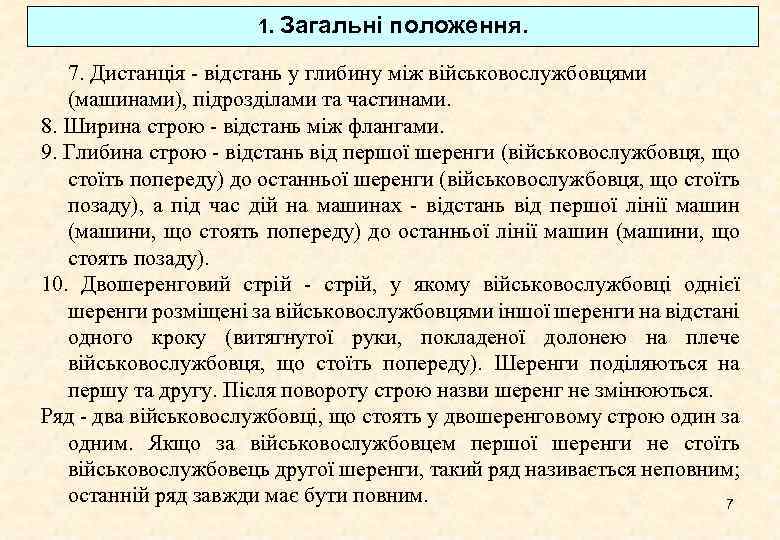 1. Загальні положення.

7. Дистанція - відстань у глибину між військовослужбовцями (машинами), підрозділами та частинами.

8. Ширина строю - відстань між флангами.

9. Глибина строю - відстань від першої шеренги (військовослужбовця, що стоїть попереду) до останньої шеренги (військовослужбовця, що стоїть позаду), а під час дій на машинах - відстань від першої лінії машин (машини, що стоять попереду) до останньої лінії машин (машини, що стоять позаду).

10. Двошеренговий стрій - стрій, у якому військовослужбовці однієї шеренги розміщені за військовослужбовцями іншої шеренги на відстані одного кроку (витягнутої руки, покладеної долонею на плече військовослужбовця, що стоїть попереду). Шеренги поділяються на першу та другу. Після повороту строю назви шеренг не змінюються.

Ряд - два військовослужбовці, що стоять у двошеренговому строю один за одним. Якщо за військовослужбовцем першої шеренги не стоїть військовослужбовець другої шеренги, такий ряд називається неповним; останній ряд завжди має бути повним.

7